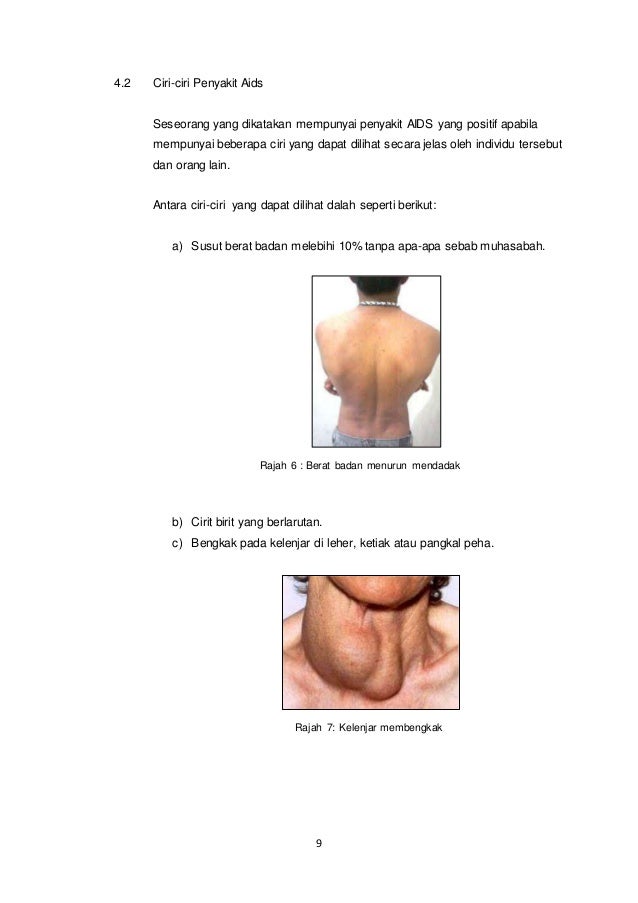 4.2 Ciri-ciri Penyakit Aids

Seseorang yang dikatakan mempunyai penyakit AIDS yang positif apabila mempunyai beberapa ciri yang dapat dilihat secara jelas oleh individu tersebut dan orang lain.

Antara ciri-ciri yang dapat dilihat dalah seperti berikut:

a) Susut berat badan melebihi 10% tanpa apa-apa sebab muhasabah.

Rajah 6 : Berat badan menurun mendadak

b) Cirit birit yang berlarutan.
c) Bengkak pada kelenjar di leher, ketiak atau pangkal peha.

Rajah 7: Kelenjar membengkak

9